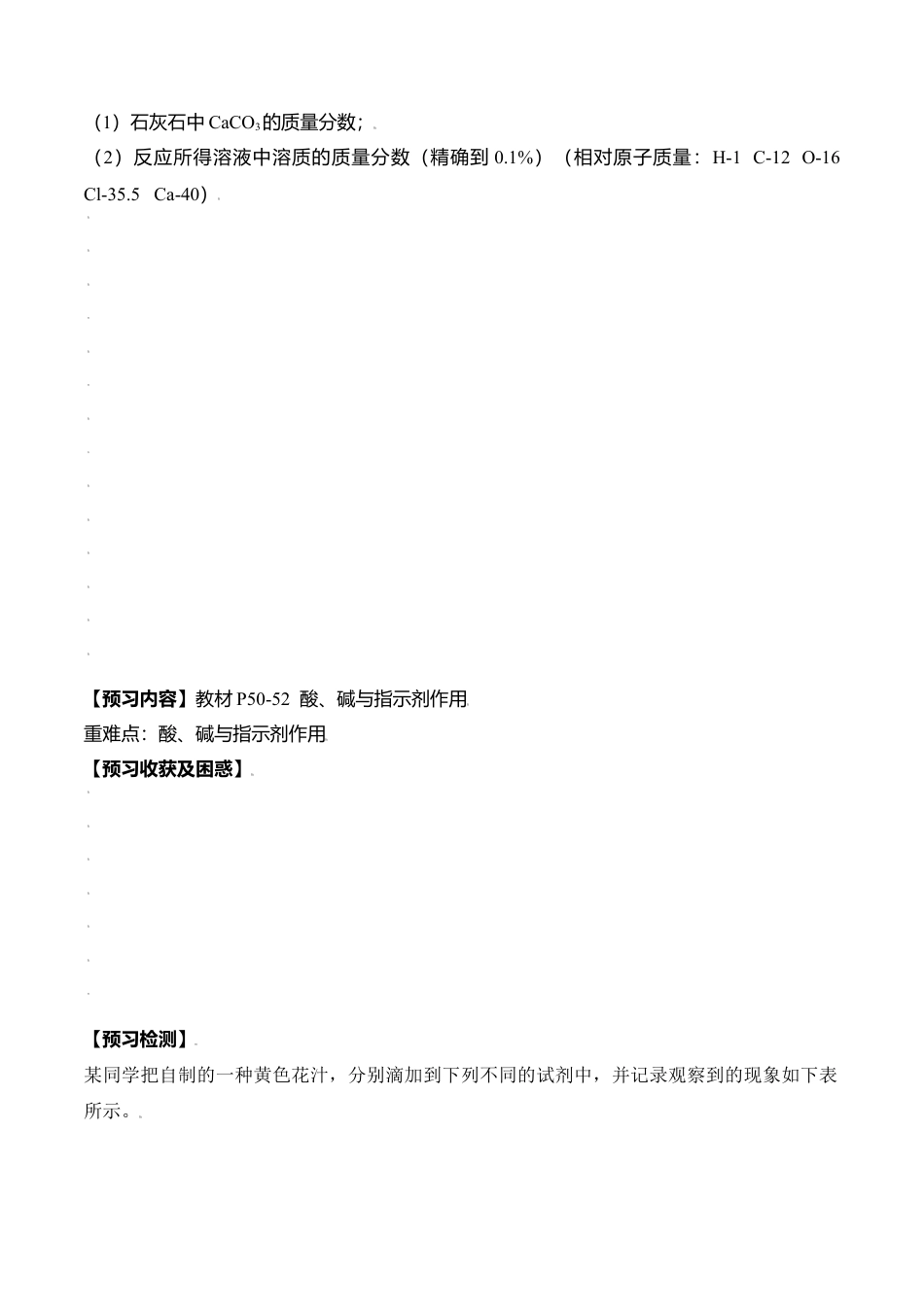 （1）石灰石中 $CaCO_3$ 的质量分数；

（2）反应所得溶液中溶质的质量分数（精确到 0.1%）（相对原子质量：H-1 C-12 O-16 Cl-35.5 Ca-40）

【预习内容】教材 P50-52 酸、碱与指示剂作用

重难点：酸、碱与指示剂作用

【预习收获及困惑】

【预习检测】

某同学把自制的一种黄色花汁，分别滴加到下列不同的试剂中，并记录观察到的现象如下表所示。